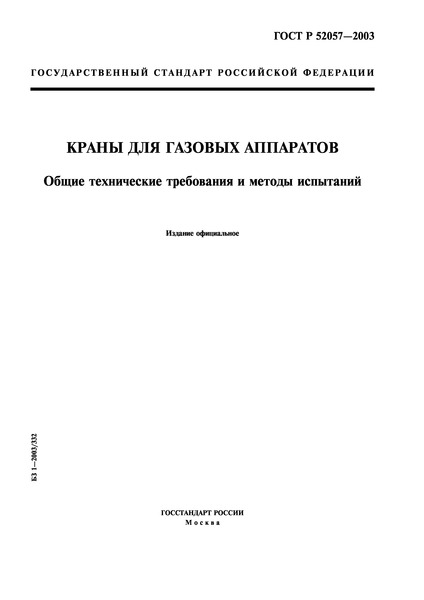 ГОСТ Р 52057—2003

ГОСУДАРСТВЕННЫЙ СТАНДАРТ РОССИЙСКОЙ ФЕДЕРАЦИИ

КРАНЫ ДЛЯ ГАЗОВЫХ АППАРАТОВ

Общие технические требования и методы испытаний

Издание официальное

БЗ 1—2003/332

ГОССТАНДАРТ РОССИИ
Москва